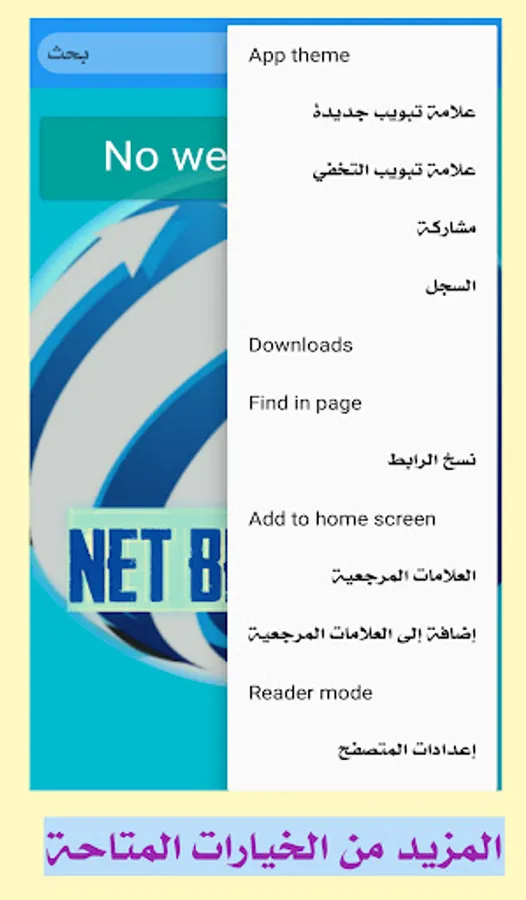 بحث

No we

NET B

App theme

علامة تبويب جديدة

علامة تبويب التخفي

مشاركة

السجل

Downloads

Find in page

نسخ الرابط

Add to home screen

العلامات المرجعية

إضافة إلى العلامات المرجعية

Reader mode

إعدادات المتصفح

المزيد من الخيارات المتاحة